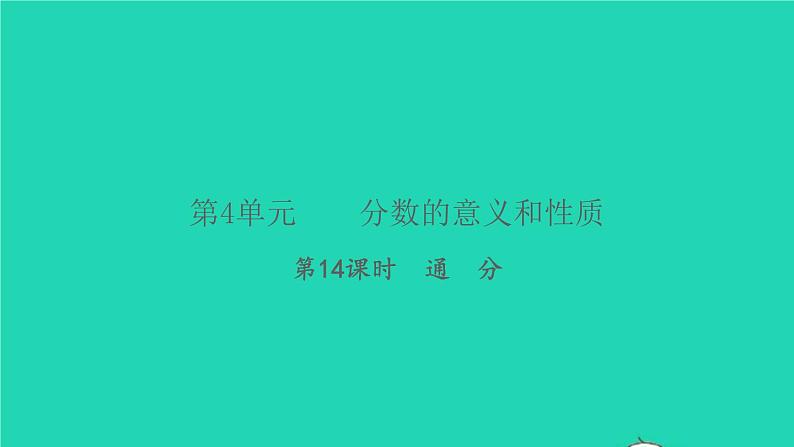 第4单元　　分数的意义和性质

第14课时　通　分